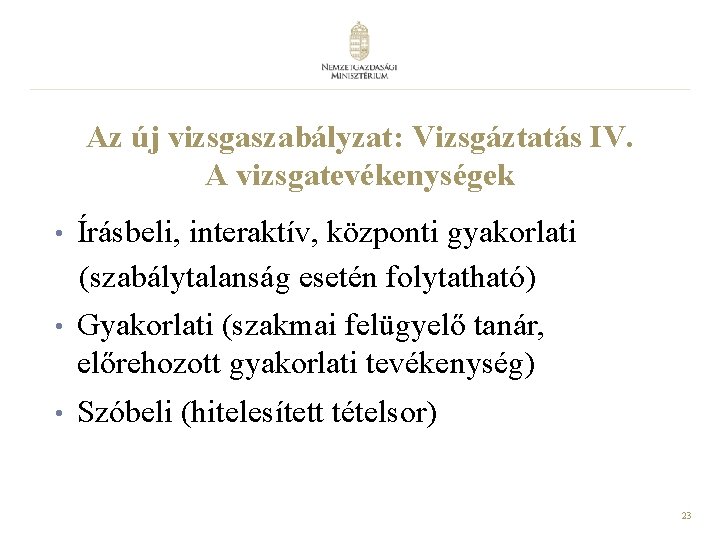 NEMZETGAZDASÁGI
MINISZTÉRIUM

Az új vizsgaszabályzat: Vizsgáztatás IV.
A vizsgatevékenységek

• Írásbeli, interaktív, központi gyakorlati (szabálytalanság esetén folytatható)
• Gyakorlati (szakmai felügyelő tanár, előrehozott gyakorlati tevékenység)
• Szóbeli (hitelesített tételsor)

23